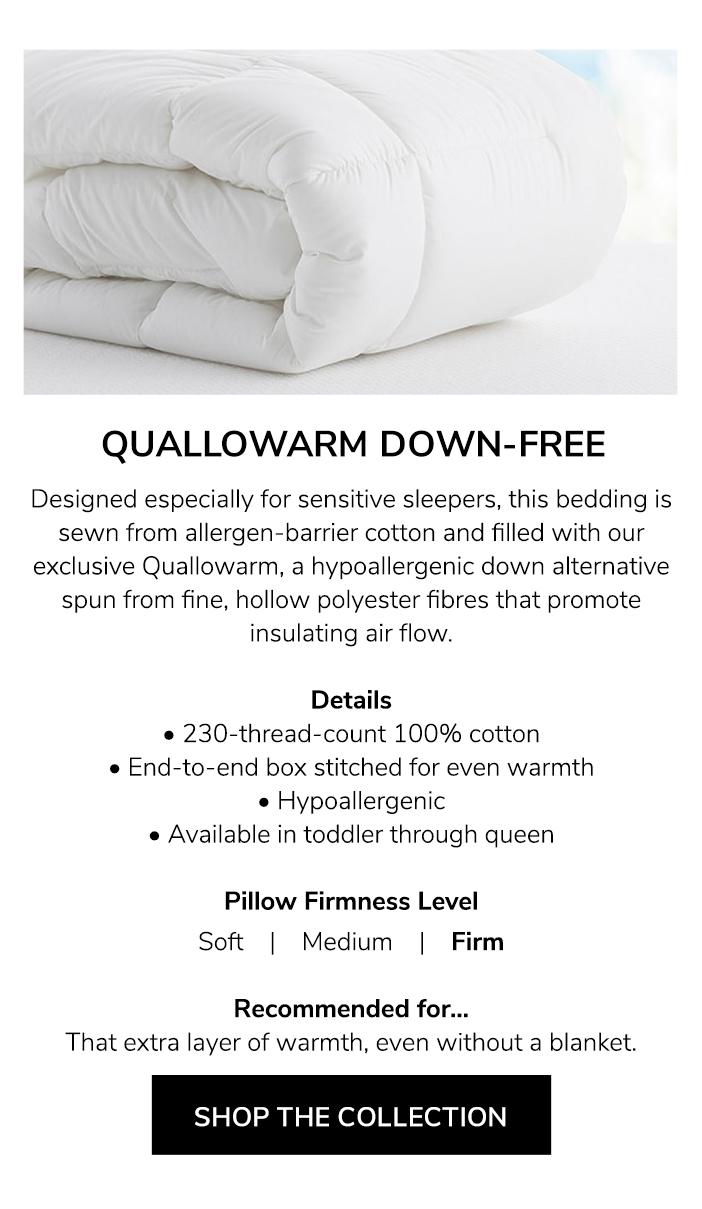 QUALLOWARM DOWN-FREE

Designed especially for sensitive sleepers, this bedding is sewn from allergen-barrier cotton and filled with our exclusive Quallowarm, a hypoallergenic down alternative spun from fine, hollow polyester fibres that promote insulating air flow.

Details
• 230-thread-count 100% cotton
• End-to-end box stitched for even warmth
• Hypoallergenic
• Available in toddler through queen

Pillow Firmness Level
Soft | Medium | Firm

Recommended for...
That extra layer of warmth, even without a blanket.

SHOP THE COLLECTION